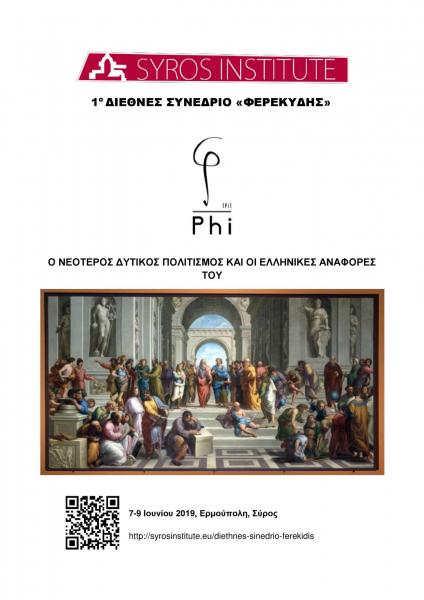 SYROS INSTITUTE

1° ΔΙΕΘΝΕΣ ΣΥΝΕΔΡΙΟ «ΦΕΡΕΚΥΔΗΣ»

[fi]
Phi

Ο ΝΕΟΤΕΡΟΣ ΔΥΤΙΚΟΣ ΠΟΛΙΤΙΣΜΟΣ ΚΑΙ ΟΙ ΕΛΛΗΝΙΚΕΣ ΑΝΑΦΟΡΕΣ ΤΟΥ

7-9 Ιουνίου 2019, Ερμούπολη, Σύρος

http://syrosinstitute.eu/diethnes-sinedrio-ferekidis